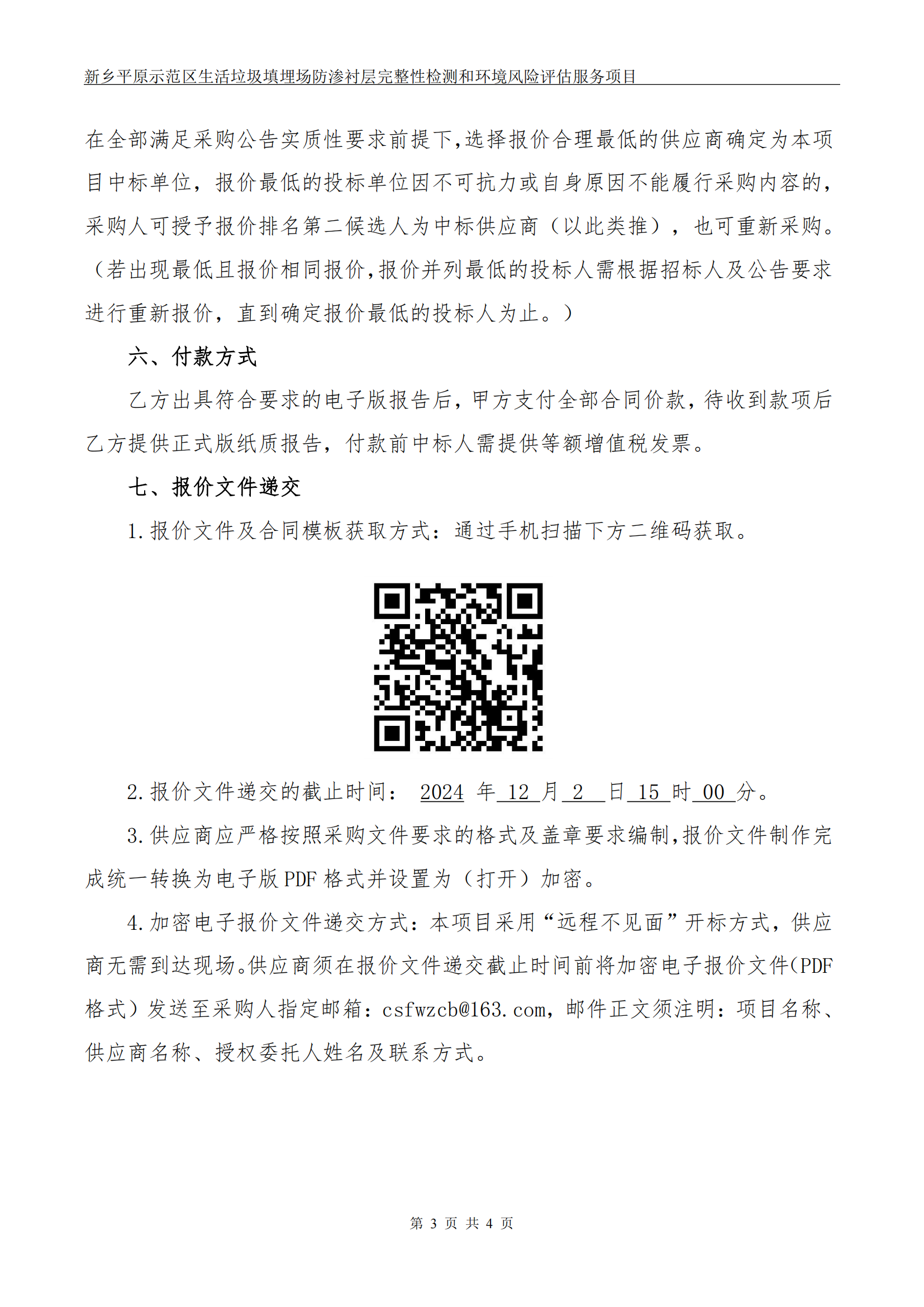 新乡平原示范区生活垃圾填埋场防渗衬层完整性检测和环境风险评估服务项目

在全部满足采购公告实质性要求前提下,选择报价合理最低的供应商确定为本项目中标单位，报价最低的投标单位因不可抗力或自身原因不能履行采购内容的，采购人可授予报价排名第二候选人为中标供应商（以此类推），也可重新采购。（若出现最低且报价相同报价,报价并列最低的投标人需根据招标人及公告要求进行重新报价，直到确定报价最低的投标人为止。）

六、付款方式

乙方出具符合要求的电子版报告后，甲方支付全部合同价款，待收到款项后乙方提供正式版纸质报告，付款前中标人需提供等额增值税发票。

七、报价文件递交

1.报价文件及合同模板获取方式：通过手机扫描下方二维码获取。

2.报价文件递交的截止时间： 2024 年 12 月 2 日 15 时 00 分。

3.供应商应严格按照采购文件要求的格式及盖章要求编制,报价文件制作完成统一转换为电子版 PDF 格式并设置为（打开）加密。

4.加密电子报价文件递交方式：本项目采用“远程不见面”开标方式，供应商无需到达现场。供应商须在报价文件递交截止时间前将加密电子报价文件(PDF 格式）发送至采购人指定邮箱：csfwzcb@163.com，邮件正文须注明：项目名称、供应商名称、授权委托人姓名及联系方式。

第 3 页 共 4 页